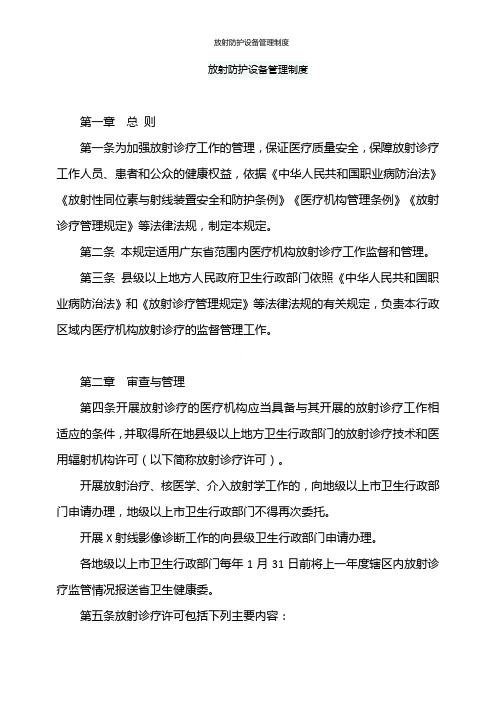 放射防护设备管理制度

放射防护设备管理制度

第一章 总 则

第一条为加强放射诊疗工作的管理，保证医疗质量安全，保障放射诊疗工作人员、患者和公众的健康权益，依据《中华人民共和国职业病防治法》《放射性同位素与射线装置安全和防护条例》《医疗机构管理条例》《放射诊疗管理规定》等法律法规，制定本规定。

第二条 本规定适用广东省范围内医疗机构放射诊疗工作监督和管理。

第三条 县级以上地方人民政府卫生行政部门依照《中华人民共和国职业病防治法》和《放射诊疗管理规定》等法律法规的有关规定，负责本行政区域内医疗机构放射诊疗的监督管理工作。

第二章 审查与管理

第四条开展放射诊疗的医疗机构应当具备与其开展的放射诊疗工作相适应的条件，并取得所在地县级以上地方卫生行政部门的放射诊疗技术和医用辐射机构许可（以下简称放射诊疗许可）。

开展放射治疗、核医学、介入放射学工作的，向地级以上市卫生行政部门申请办理，地级以上市卫生行政部门不得再次委托。

开展 X 射线影像诊断工作的向县级卫生行政部门申请办理。

各地级以上市卫生行政部门每年 1 月 31 日前将上一年度辖区内放射诊疗监管情况报送省卫生健康委。

第五条放射诊疗许可包括下列主要内容：